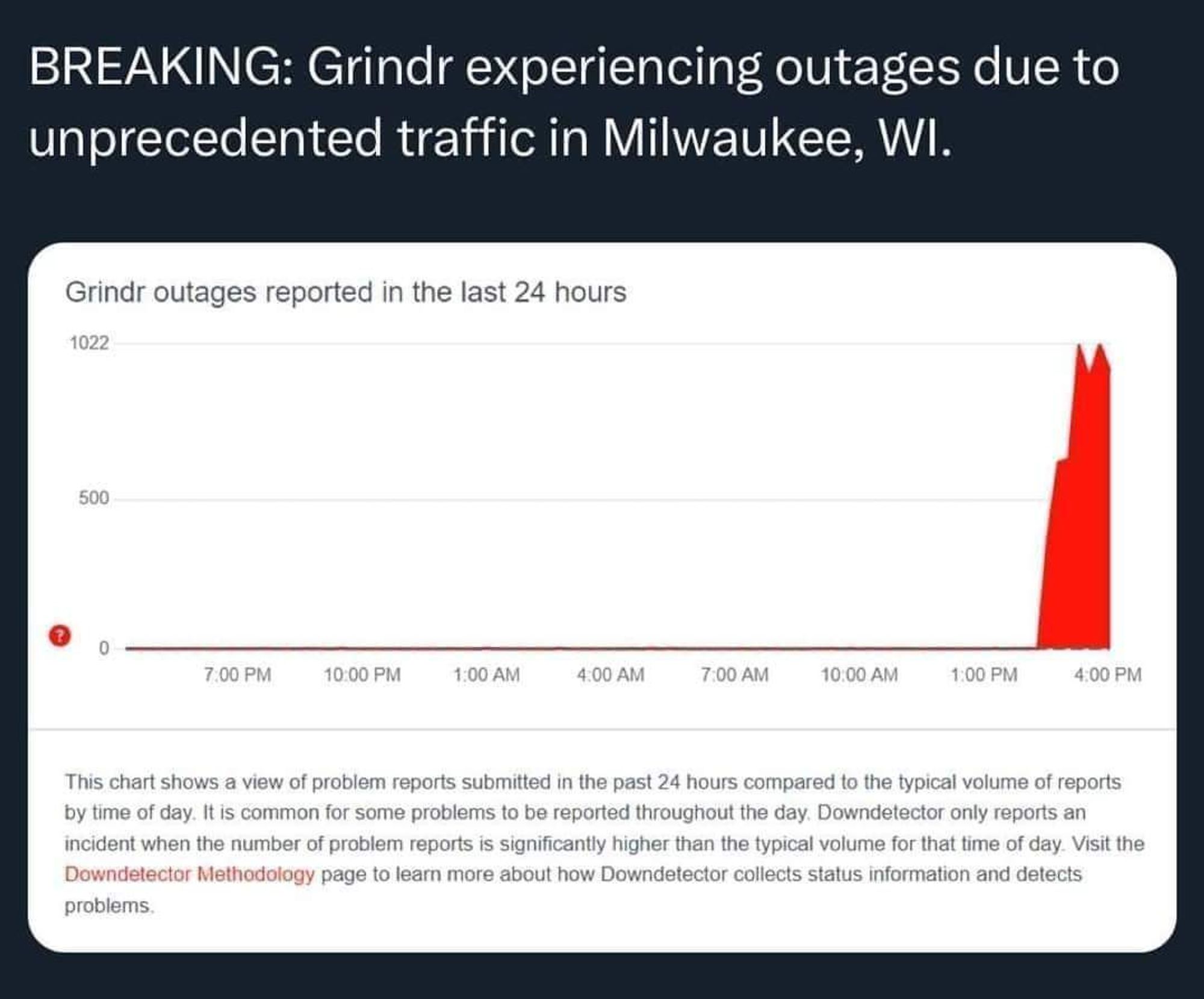 BREAKING: Grindr experiencing outages due to unprecedented traffic in Milwaukee, WI.

Grindr outages reported in the last 24 hours

1022

500

?

0

7:00 PM 10:00 PM 1:00 AM 4:00 AM 7:00 AM 10:00 AM 1:00 PM 4:00 PM

This chart shows a view of problem reports submitted in the past 24 hours compared to the typical volume of reports by time of day. It is common for some problems to be reported throughout the day. Downdetector only reports an incident when the number of problem reports is significantly higher than the typical volume for that time of day. Visit the Downdetector Methodology page to learn more about how Downdetector collects status information and detects problems.